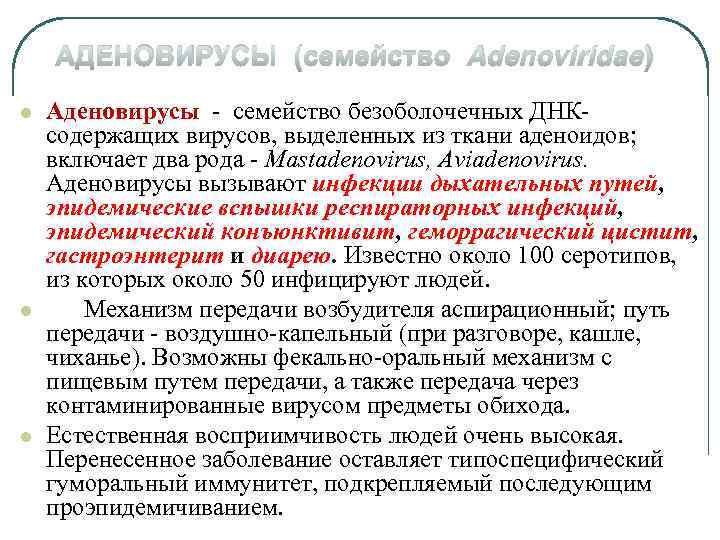 АДЕНОВИРУСЫ (семейство Adenoviridae)

Аденовирусы - семейство безоболочечных ДНК-содержащих вирусов, выделенных из ткани аденоидов; включает два рода - Mastadenovirus, Aviadenovirus. Аденовирусы вызывают инфекции дыхательных путей, эпидемические вспышки респираторных инфекций, эпидемический конъюнктивит, геморрагический цистит, гастроэнтерит и диарею. Известно около 100 серотипов, из которых около 50 инфицируют людей.

Механизм передачи возбудителя аспирационный; путь передачи - воздушно-капельный (при разговоре, кашле, чиханье). Возможны фекально-оральный механизм с пищевым путем передачи, а также передача через контаминированные вирусом предметы обихода.

Естественная восприимчивость людей очень высокая. Перенесенное заболевание оставляет типоспецифический гуморальный иммунитет, подкрепляемый последующим проэпидемичиванием.